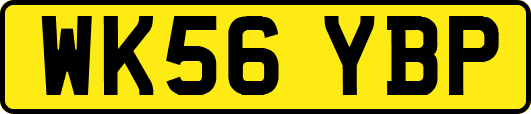 WK56 YBP